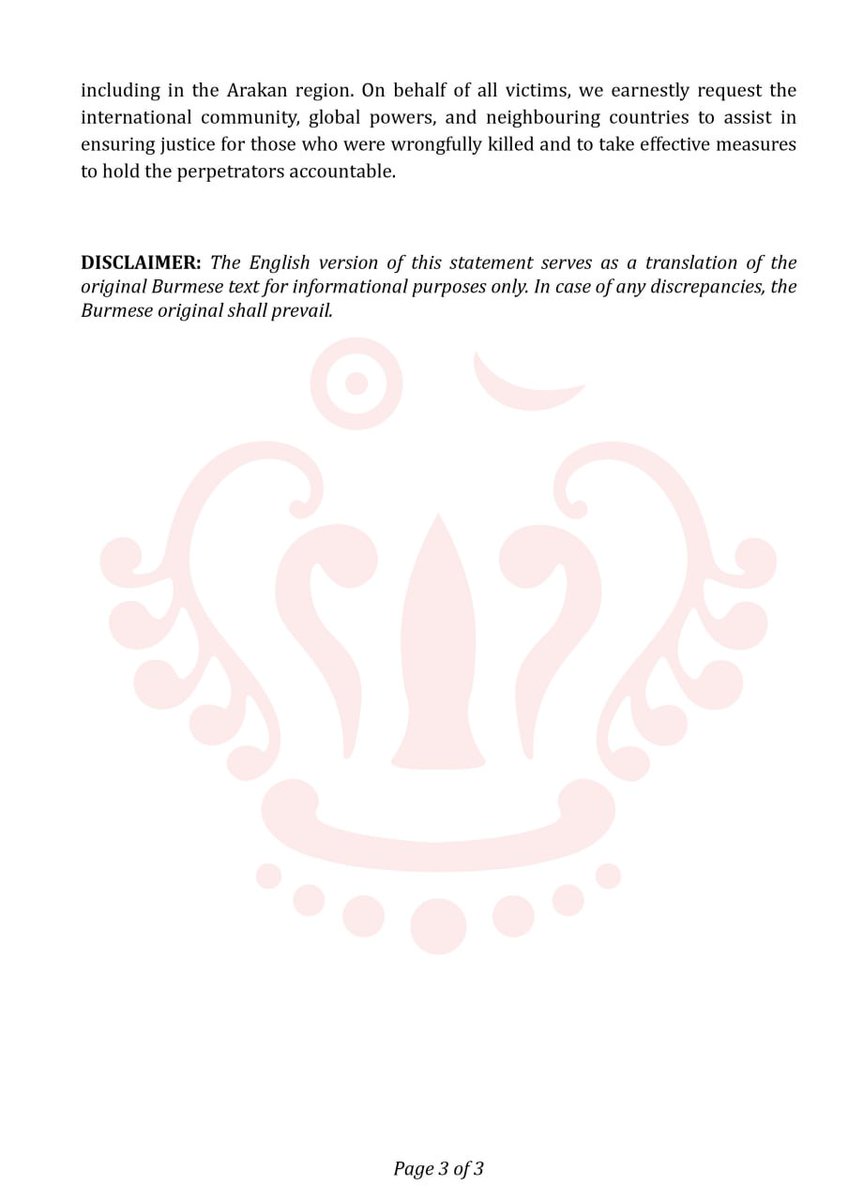 including in the Arakan region. On behalf of all victims, we earnestly request the international community, global powers, and neighbouring countries to assist in ensuring justice for those who were wrongfully killed and to take effective measures to hold the perpetrators accountable.

DISCLAIMER: The English version of this statement serves as a translation of the original Burmese text for informational purposes only. In case of any discrepancies, the Burmese original shall prevail.

Page 3 of 3